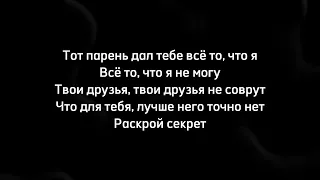 Тот парень дал тебе всё то, что я
Всё то, что я не могу
Твои друзья, твои друзья не соврут
Что для тебя, лучше него точно нет
Раскрой секрет